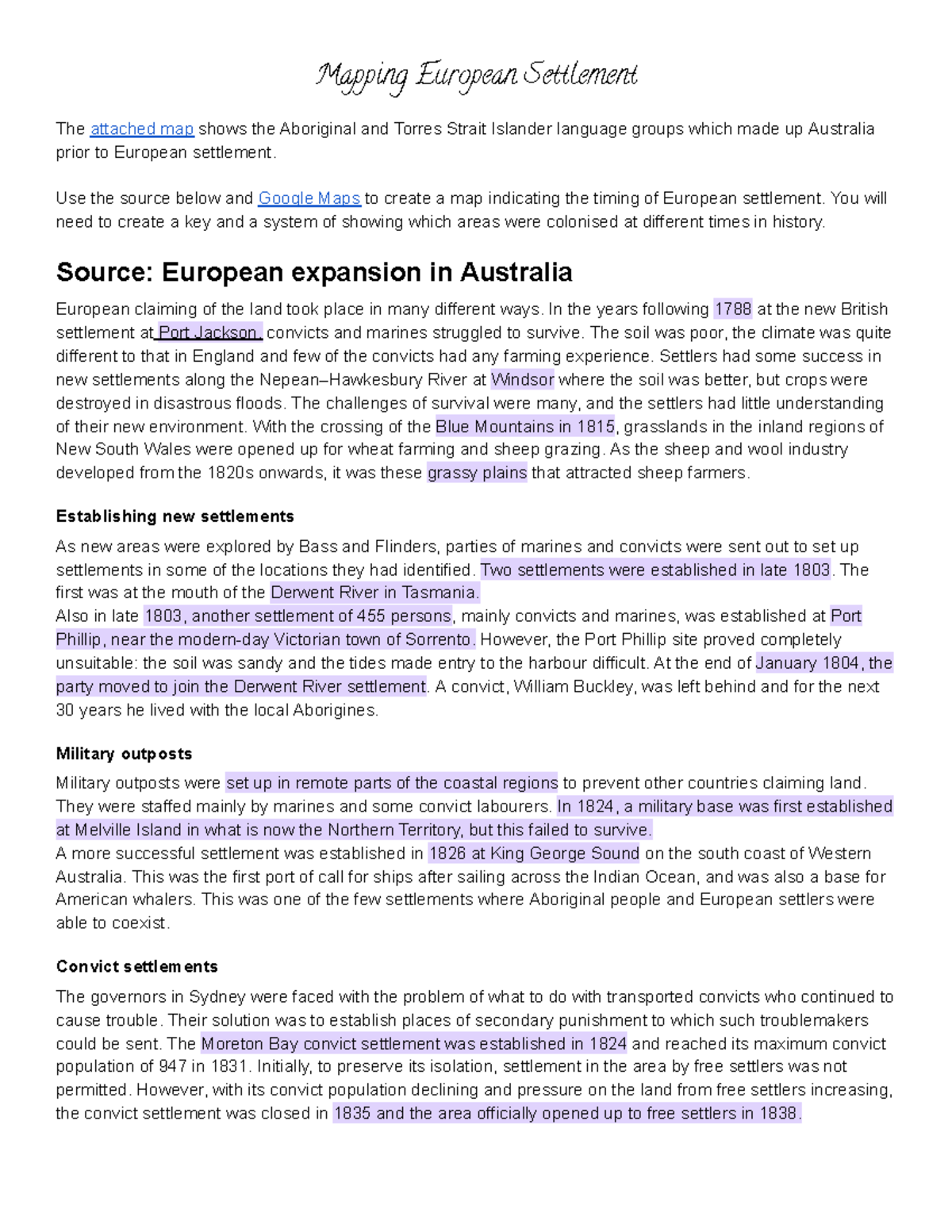 Mapping European Settlement

The attached map shows the Aboriginal and Torres Strait Islander language groups which made up Australia prior to European settlement.

Use the source below and Google Maps to create a map indicating the timing of European settlement. You will need to create a key and a system of showing which areas were colonised at different times in history.

Source: European expansion in Australia

European claiming of the land took place in many different ways. In the years following 1788 at the new British settlement at Port Jackson, convicts and marines struggled to survive. The soil was poor, the climate was quite different to that in England and few of the convicts had any farming experience. Settlers had some success in new settlements along the Nepean–Hawkesbury River at Windsor where the soil was better, but crops were destroyed in disastrous floods. The challenges of survival were many, and the settlers had little understanding of their new environment. With the crossing of the Blue Mountains in 1815, grasslands in the inland regions of New South Wales were opened up for wheat farming and sheep grazing. As the sheep and wool industry developed from the 1820s onwards, it was these grassy plains that attracted sheep farmers.

Establishing new settlements

As new areas were explored by Bass and Flinders, parties of marines and convicts were sent out to set up settlements in some of the locations they had identified. Two settlements were established in late 1803. The first was at the mouth of the Derwent River in Tasmania.
Also in late 1803, another settlement of 455 persons, mainly convicts and marines, was established at Port Phillip, near the modern-day Victorian town of Sorrento. However, the Port Phillip site proved completely unsuitable: the soil was sandy and the tides made entry to the harbour difficult. At the end of January 1804, the party moved to join the Derwent River settlement. A convict, William Buckley, was left behind and for the next 30 years he lived with the local Aborigines.

Military outposts

Military outposts were set up in remote parts of the coastal regions to prevent other countries claiming land. They were staffed mainly by marines and some convict labourers. In 1824, a military base was first established at Melville Island in what is now the Northern Territory, but this failed to survive.
A more successful settlement was established in 1826 at King George Sound on the south coast of Western Australia. This was the first port of call for ships after sailing across the Indian Ocean, and was also a base for American whalers. This was one of the few settlements where Aboriginal people and European settlers were able to coexist.

Convict settlements

The governors in Sydney were faced with the problem of what to do with transported convicts who continued to cause trouble. Their solution was to establish places of secondary punishment to which such troublemakers could be sent. The Moreton Bay convict settlement was established in 1824 and reached its maximum convict population of 947 in 1831. Initially, to preserve its isolation, settlement in the area by free settlers was not permitted. However, with its convict population declining and pressure on the land from free settlers increasing, the convict settlement was closed in 1835 and the area officially opened up to free settlers in 1838.